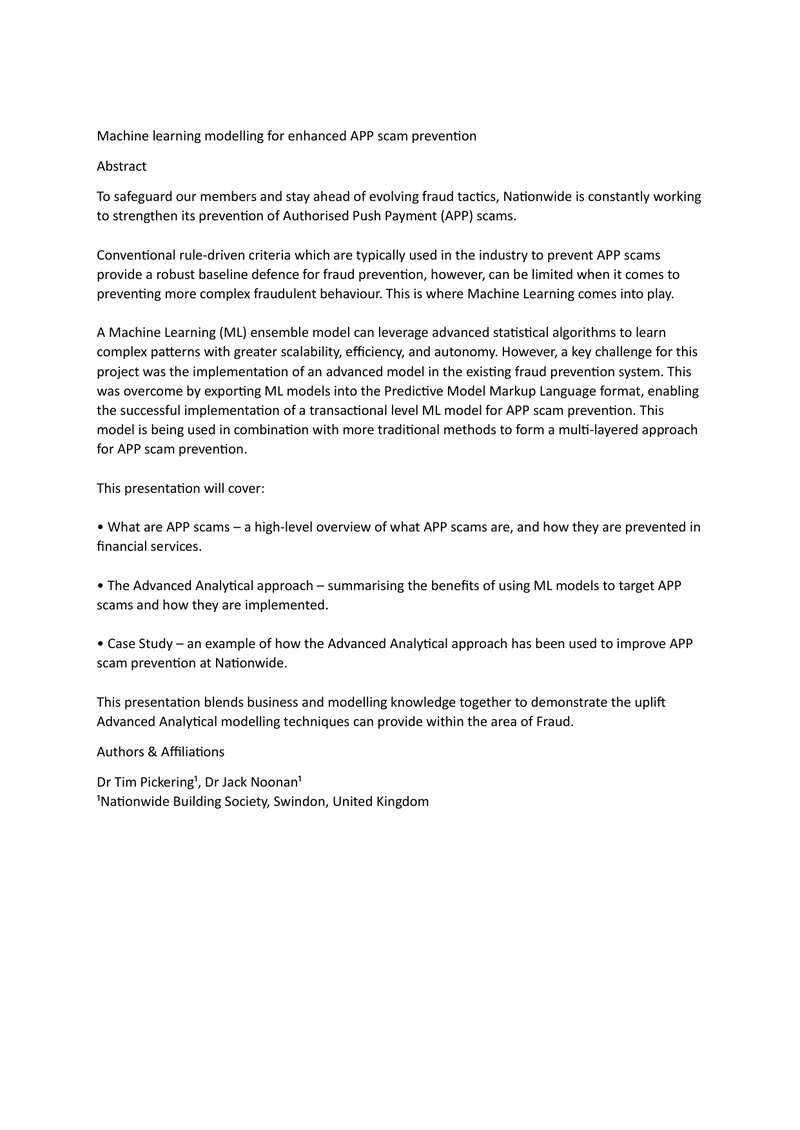 Machine learning modelling for enhanced APP scam prevention

Abstract

To safeguard our members and stay ahead of evolving fraud tactics, Nationwide is constantly working to strengthen its prevention of Authorised Push Payment (APP) scams.

Conventional rule-driven criteria which are typically used in the industry to prevent APP scams provide a robust baseline defence for fraud prevention, however, can be limited when it comes to preventing more complex fraudulent behaviour. This is where Machine Learning comes into play.

A Machine Learning (ML) ensemble model can leverage advanced statistical algorithms to learn complex patterns with greater scalability, efficiency, and autonomy. However, a key challenge for this project was the implementation of an advanced model in the existing fraud prevention system. This was overcome by exporting ML models into the Predictive Model Markup Language format, enabling the successful implementation of a transactional level ML model for APP scam prevention. This model is being used in combination with more traditional methods to form a multi-layered approach for APP scam prevention.

This presentation will cover:

• What are APP scams – a high-level overview of what APP scams are, and how they are prevented in financial services.

• The Advanced Analytical approach – summarising the benefits of using ML models to target APP scams and how they are implemented.

• Case Study – an example of how the Advanced Analytical approach has been used to improve APP scam prevention at Nationwide.

This presentation blends business and modelling knowledge together to demonstrate the uplift Advanced Analytical modelling techniques can provide within the area of Fraud.

Authors & Affiliations

Dr Tim Pickering¹, Dr Jack Noonan¹
¹Nationwide Building Society, Swindon, United Kingdom